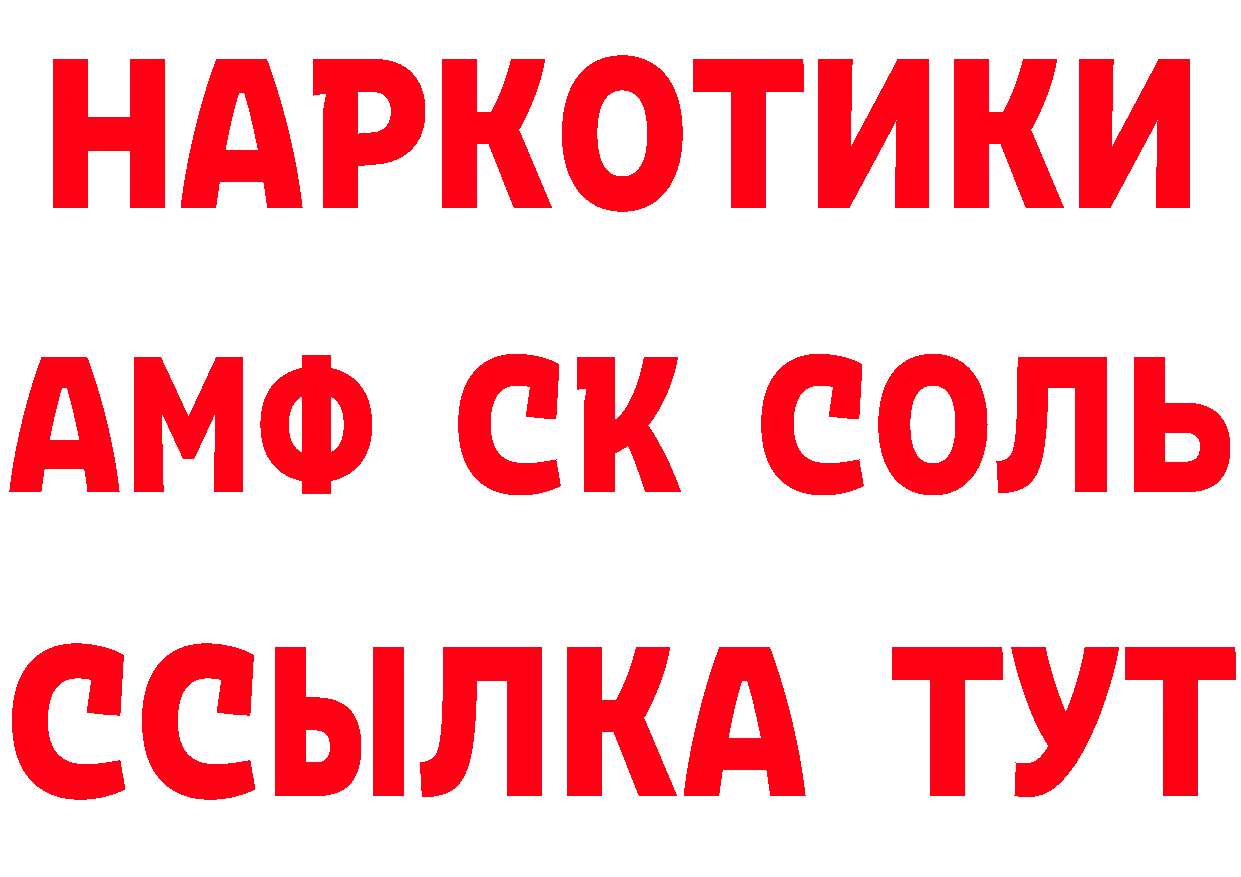 НАРКОТИКИ
АМФ СК СОЛЬ
ССЫЛКА ТУТ